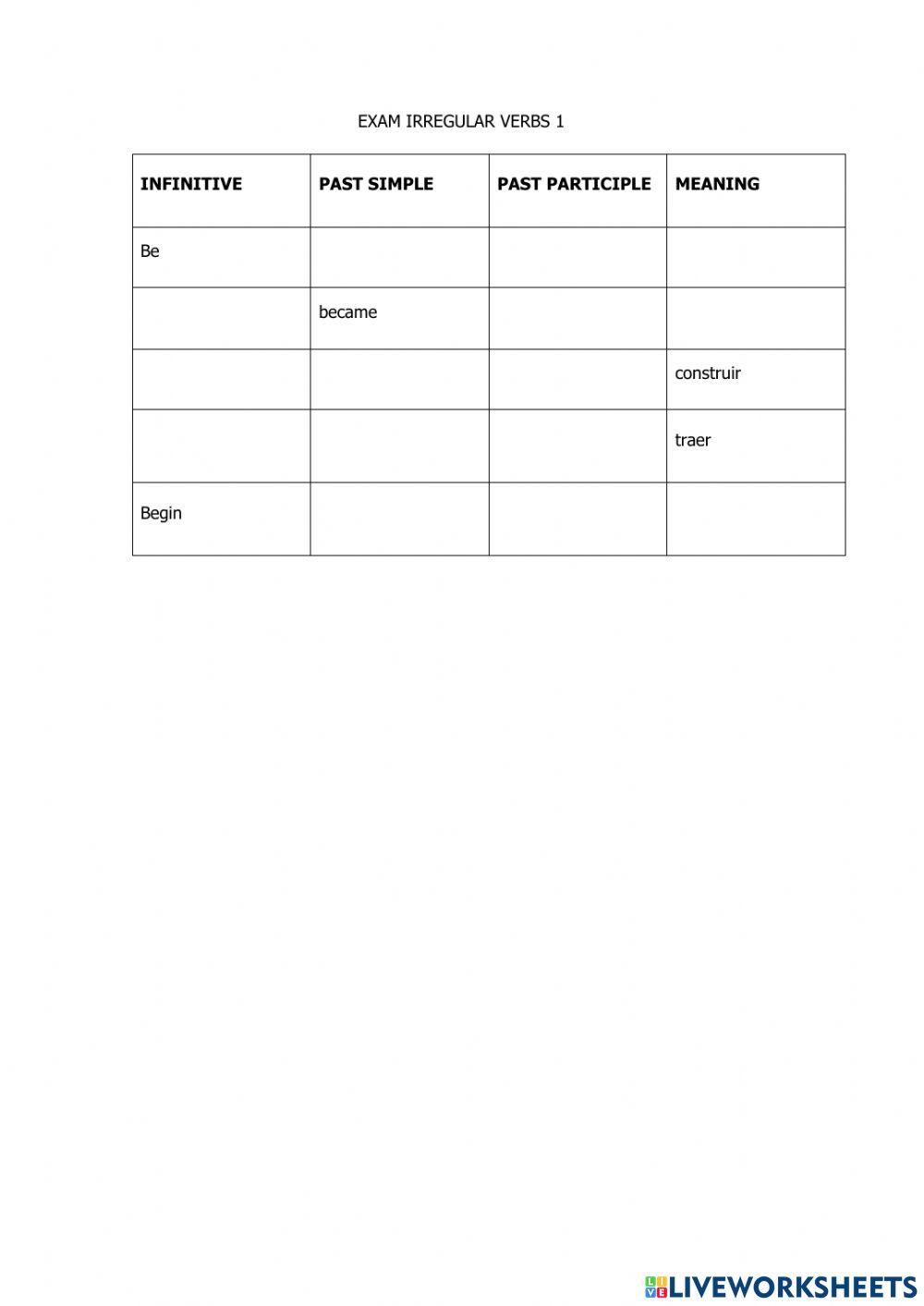 EXAM IRREGULAR VERBS 1

| INFINITIVE | PAST SIMPLE | PAST PARTICIPLE | MEANING |
|---|---|---|---|
| Be | | | |
| | became | | |
| | | | construir |
| | | | traer |
| Begin | | | |

LIVEWORKSHEETS